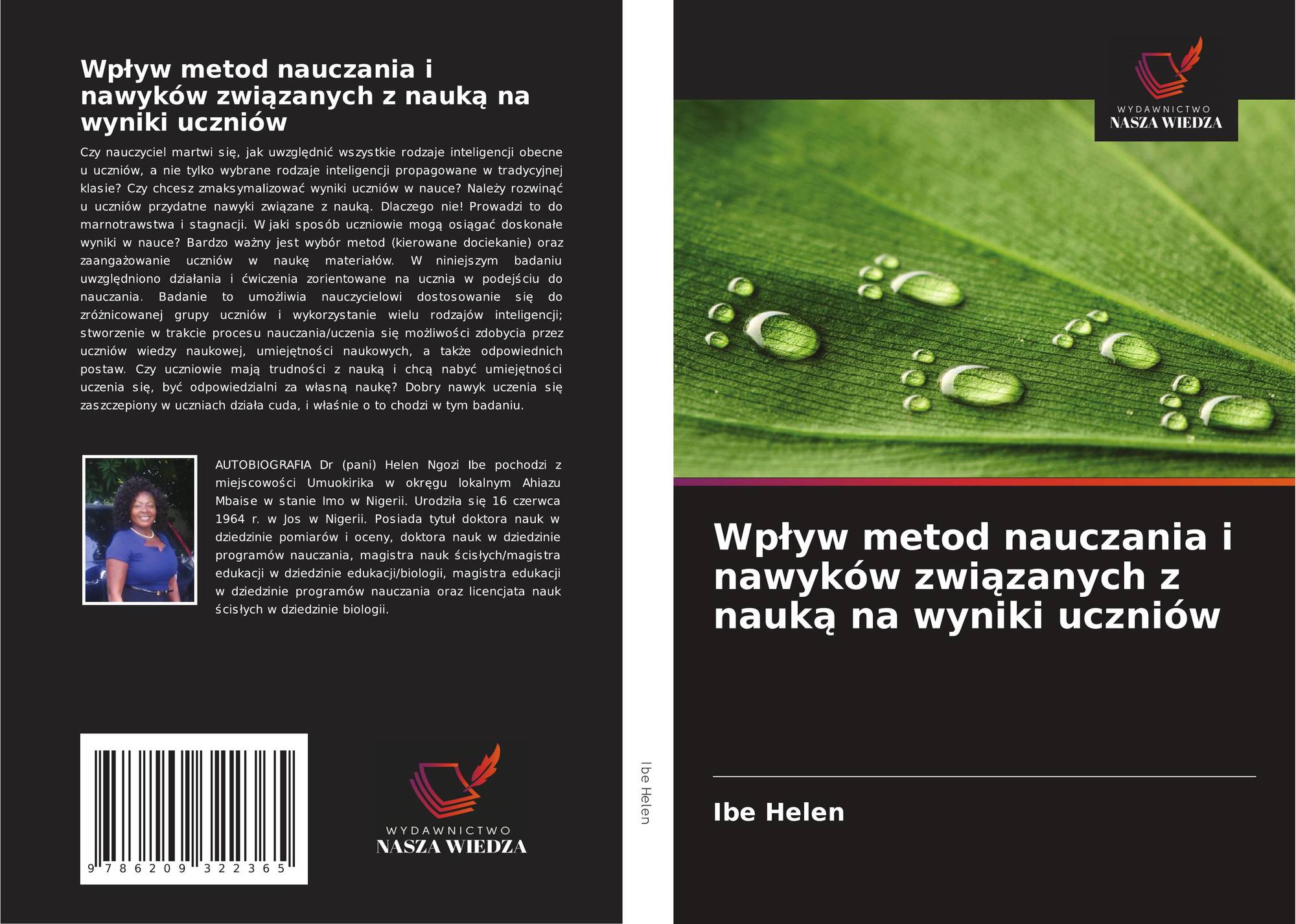 Wpływ metod nauczania i nawyków związanych z nauką na wyniki uczniów

Czy nauczyciel martwi się, jak uwzględnić wszystkie rodzaje inteligencji obecne u uczniów, a nie tylko wybrane rodzaje inteligencji propagowane w tradycyjnej klasie? Czy chcesz zmaksymalizować wyniki uczniów w nauce? Należy rozwinąć u uczniów przydatne nawyki związane z nauką. Dlaczego nie! Prowadzi to do marnotrawstwa i stagnacji. W jaki sposób uczniowie mogą osiągać doskonałe wyniki w nauce? Bardzo ważny jest wybór metod (kierowane dociekanie) oraz zaangażowanie uczniów w naukę materiałów. W niniejszym badaniu uwzględniono działania i ćwiczenia zorientowane na ucznia w podejściu do nauczania. Badanie to umożliwia nauczycielowi dostosowanie się do zróżnicowanej grupy uczniów i wykorzystanie wielu rodzajów inteligencji; stworzenie w trakcie procesu nauczania/uczenia się możliwości zdobycia przez uczniów wiedzy naukowej, umiejętności naukowych, a także odpowiednich postaw. Czy uczniowie mają trudności z nauką i chcą nabyć umiejętności uczenia się, być odpowiedzialni za własną naukę? Dobry nawyk uczenia się zaszczepiony w uczniach działa cuda, i właśnie o to chodzi w tym badaniu.

AUTOBIOGRAFIA Dr (pani) Helen Ngozi Ibe pochodzi z miejscowości Umuokirika w okręgu lokalnym Ahiazu Mbaise w stanie Imo w Nigerii. Urodziła się 16 czerwca 1964 r. w Jos w Nigerii. Posiada tytuł doktora nauk w dziedzinie pomiarów i oceny, doktora nauk w dziedzinie programów nauczania, magistra nauk ścisłych/magistra edukacji w dziedzinie edukacji/biologii, magistra edukacji w dziedzinie programów nauczania oraz licencjata nauk ścisłych w dziedzinie biologii.

9 786209 322365

WYDAWNICTWO
NASZA WIEDZA

Ibe Helen

WYDAWNICTWO
NASZA WIEDZA

Wpływ metod nauczania i nawyków związanych z nauką na wyniki uczniów

Ibe Helen